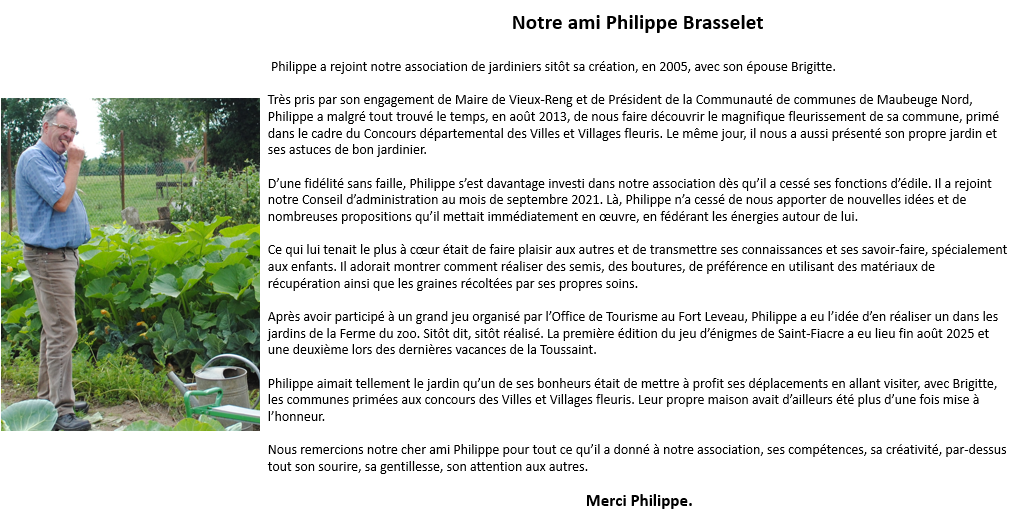 Notre ami Philippe Brasselet

Philippe a rejoint notre association de jardiniers sitôt sa création, en 2005, avec son épouse Brigitte.

Très pris par son engagement de Maire de Vieux-Reng et de Président de la Communauté de communes de Maubeuge Nord, Philippe a malgré tout trouvé le temps, en août 2013, de nous faire découvrir le magnifique fleurissement de sa commune, primé dans le cadre du Concours départemental des Villes et Villages fleuris. Le même jour, il nous a aussi présenté son propre jardin et ses astuces de bon jardinier.

D'une fidélité sans faille, Philippe s'est davantage investi dans notre association dès qu'il a cessé ses fonctions d'édile. Il a rejoint notre Conseil d'administration au mois de septembre 2021. Là, Philippe n'a cessé de nous apporter de nouvelles idées et de nombreuses propositions qu'il mettait immédiatement en œuvre, en fédérant les énergies autour de lui.

Ce qui lui tenait le plus à cœur était de faire plaisir aux autres et de transmettre ses connaissances et ses savoir-faire, spécialement aux enfants. Il adorait montrer comment réaliser des semis, des boutures, de préférence en utilisant des matériaux de récupération ainsi que les graines récoltées par ses propres soins.

Après avoir participé à un grand jeu organisé par l'Office de Tourisme au Fort Leveau, Philippe a eu l'idée d'en réaliser un dans les jardins de la Ferme du zoo. Sitôt dit, sitôt réalisé. La première édition du jeu d'énigmes de Saint-Fiacre a eu lieu fin août 2025 et une deuxième lors des dernières vacances de la Toussaint.

Philippe aimait tellement le jardin qu'un de ses bonheurs était de mettre à profit ses déplacements en allant visiter, avec Brigitte, les communes primées aux concours des Villes et Villages fleuris. Leur propre maison avait d'ailleurs été plus d'une fois mise à l'honneur.

Nous remercions notre cher ami Philippe pour tout ce qu'il a donné à notre association, ses compétences, sa créativité, par-dessus tout son sourire, sa gentillesse, son attention aux autres.

Merci Philippe.